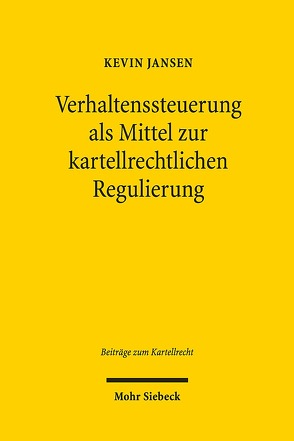 KEVIN JANSEN

Verhaltenssteuerung als Mittel zur kartellrechtlichen Regulierung

Beiträge zum Kartellrecht

Mohr Siebeck